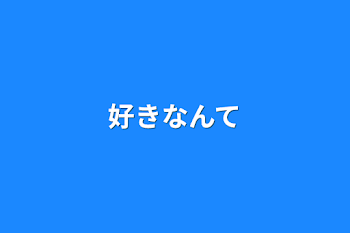 好きなんて